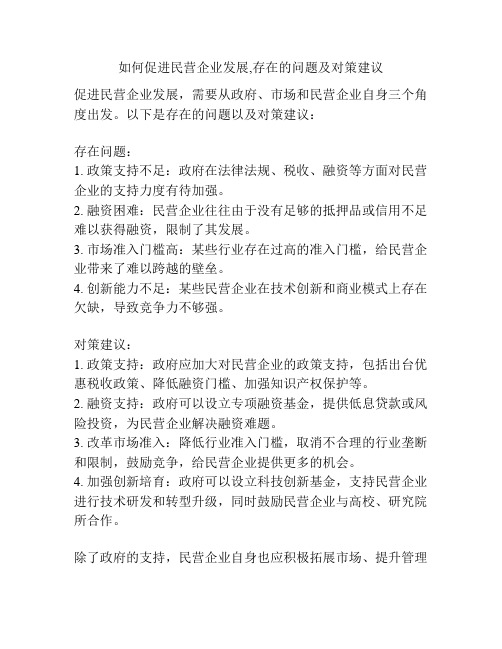 如何促进民营企业发展,存在的问题及对策建议

促进民营企业发展，需要从政府、市场和民营企业自身三个角度出发。以下是存在的问题以及对策建议：

存在问题：
1. 政策支持不足：政府在法律法规、税收、融资等方面对民营企业的支持力度有待加强。
2. 融资困难：民营企业往往由于没有足够的抵押品或信用不足难以获得融资，限制了其发展。
3. 市场准入门槛高：某些行业存在过高的准入门槛，给民营企业带来了难以跨越的壁垒。
4. 创新能力不足：某些民营企业在技术创新和商业模式上存在欠缺，导致竞争力不够强。

对策建议：
1. 政策支持：政府应加大对民营企业的政策支持，包括出台优惠税收政策、降低融资门槛、加强知识产权保护等。
2. 融资支持：政府可以设立专项融资基金，提供低息贷款或风险投资，为民营企业解决融资难题。
3. 改革市场准入：降低行业准入门槛，取消不合理的行业垄断和限制，鼓励竞争，给民营企业提供更多的机会。
4. 加强创新培育：政府可以设立科技创新基金，支持民营企业进行技术研发和转型升级，同时鼓励民营企业与高校、研究院所合作。

除了政府的支持，民营企业自身也应积极拓展市场、提升管理